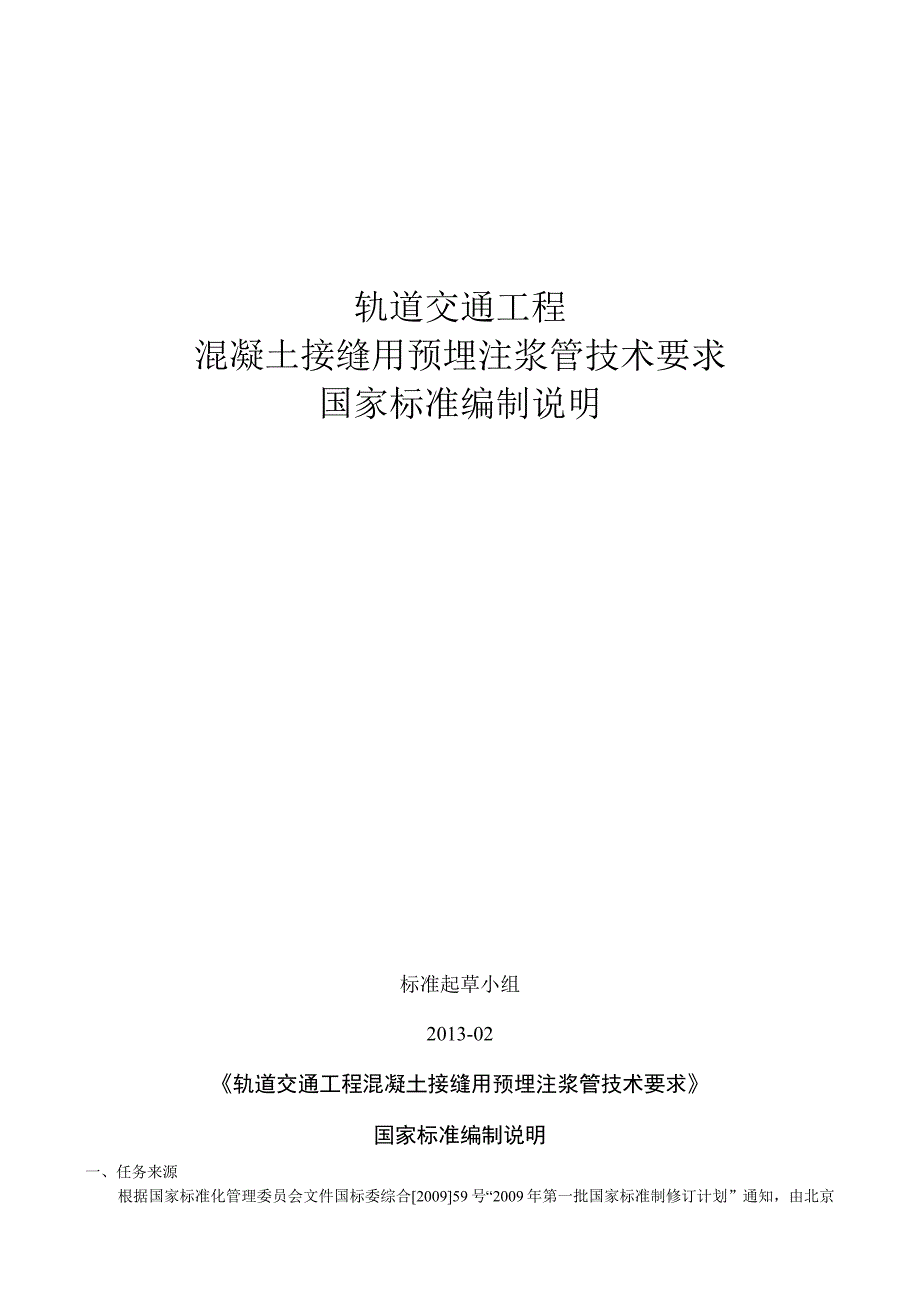 轨道交通工程
混凝土接缝用预埋注浆管技术要求
国家标准编制说明

标准起草小组

2013-02

《轨道交通工程混凝土接缝用预埋注浆管技术要求》

国家标准编制说明

一、任务来源

根据国家标准化管理委员会文件国标委综合[2009]59号“2009年第一批国家标准制修订计划”通知，由北京